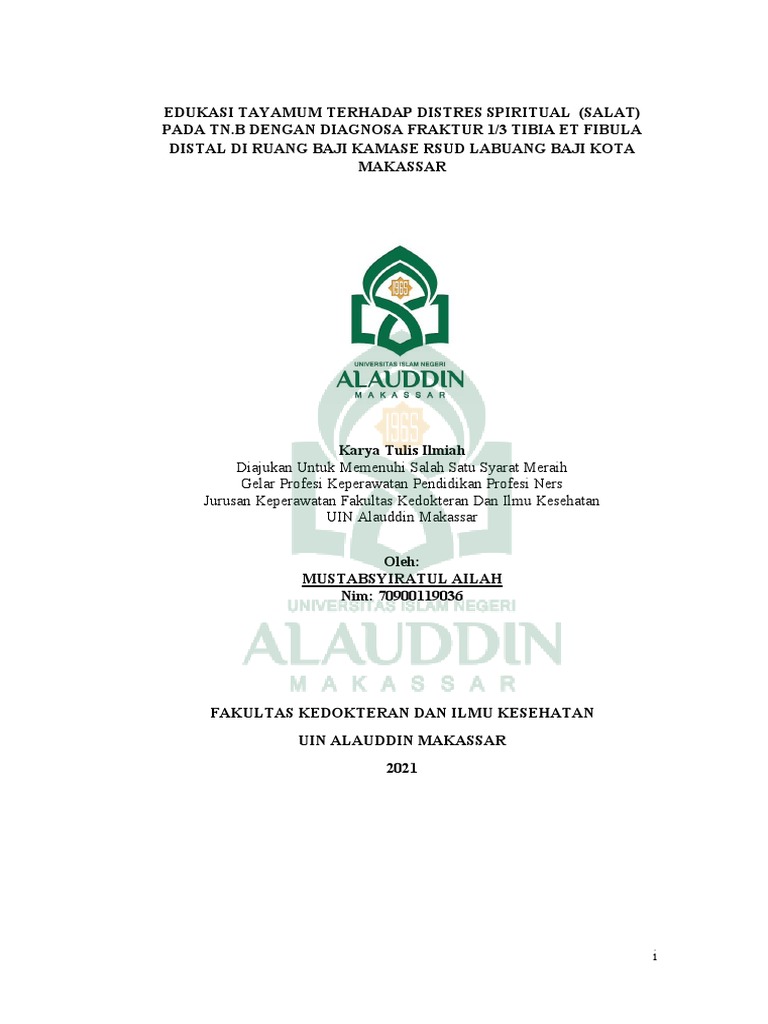 EDUKASI TAYAMUM TERHADAP DISTRES SPIRITUAL (SALAT) PADA TN.B DENGAN DIAGNOSA FRAKTUR 1/3 TIBIA ET FIBULA DISTAL DI RUANG BAJI KAMASE RSUD LABUANG BAJI KOTA MAKASSAR

1965

UNIVERSITAS ISLAM NEGERI
ALAUDDIN
MAKASSAR

Karya Tulis Ilmiah
Diajukan Untuk Memenuhi Salah Satu Syarat Meraih Gelar Profesi Keperawatan Pendidikan Profesi Ners Jurusan Keperawatan Fakultas Kedokteran Dan Ilmu Kesehatan UIN Alauddin Makassar

Oleh:
MUSTABSYIRATUL AILAH
Nim: 70900119036

UNIVERSITAS ISLAM NEGERI
ALAUDDIN
MAKASSAR

FAKULTAS KEDOKTERAN DAN ILMU KESEHATAN
UIN ALAUDDIN MAKASSAR
2021

i